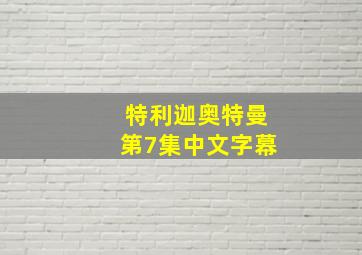 特利迦奥特曼
第7集中文字幕